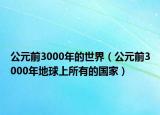 公元前3000年的世界（公元前3000年地球上所有的国家）